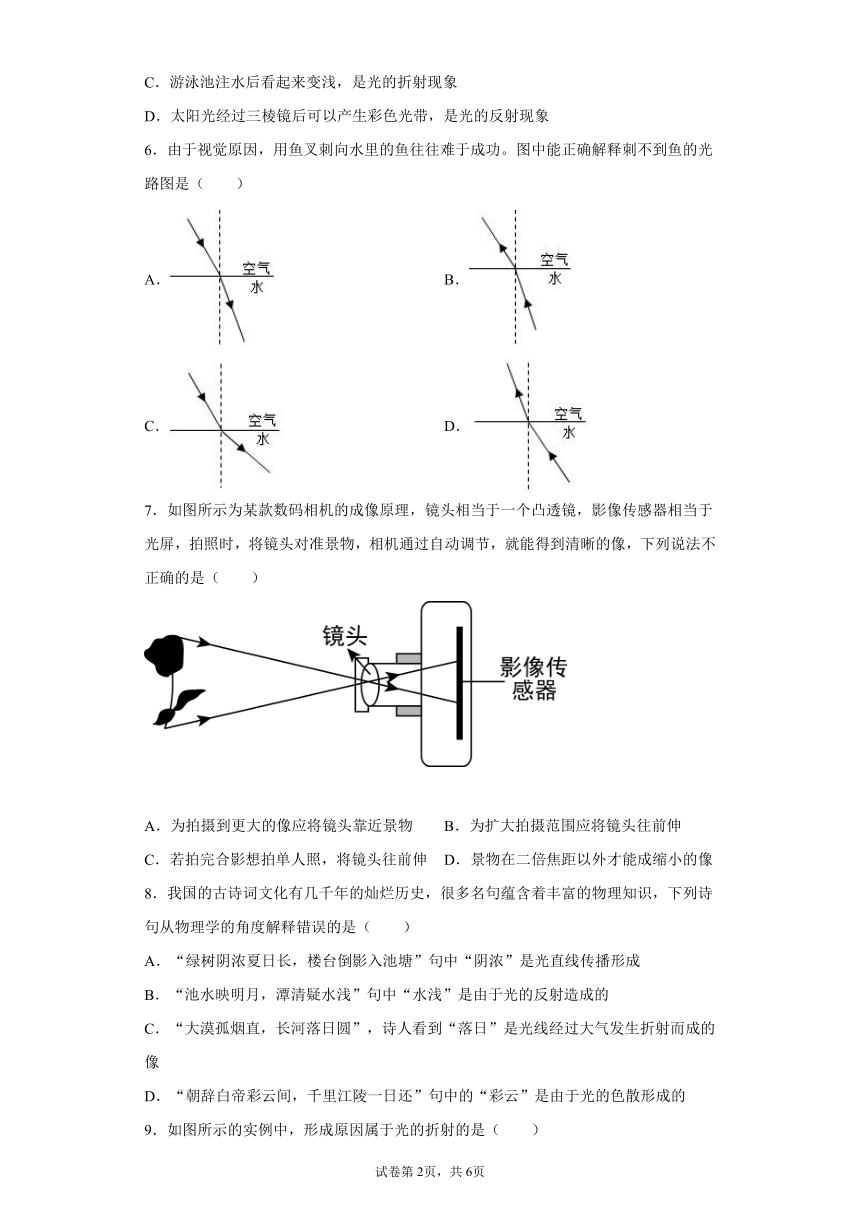 C．游泳池注水后看起来变浅，是光的折射现象

D．太阳光经过三棱镜后可以产生彩色光带，是光的反射现象

6．由于视觉原因，用鱼叉刺向水里的鱼往往难于成功。图中能正确解释刺不到鱼的光路图是（　　）

A． 空气 水

B． 空气 水

C． 空气 水

D． 空气 水

7．如图所示为某款数码相机的成像原理，镜头相当于一个凸透镜，影像传感器相当于光屏，拍照时，将镜头对准景物，相机通过自动调节，就能得到清晰的像，下列说法不正确的是（　　）

镜头

影像传感器

A．为拍摄到更大的像应将镜头靠近景物　　B．为扩大拍摄范围应将镜头往前伸

C．若拍完合影想拍单人照，将镜头往前伸　D．景物在二倍焦距以外才能成缩小的像

8．我国的古诗词文化有几千年的灿烂历史，很多名句蕴含着丰富的物理知识，下列诗句从物理学的角度解释错误的是（　　）

A．“绿树阴浓夏日长，楼台倒影入池塘”句中“阴浓”是光直线传播形成

B．“池水映明月，潭清疑水浅”句中“水浅”是由于光的反射造成的

C．“大漠孤烟直，长河落日圆”，诗人看到“落日”是光线经过大气发生折射而成的像

D．“朝辞白帝彩云间，千里江陵一日还”句中的“彩云”是由于光的色散形成的

9．如图所示的实例中，形成原因属于光的折射的是（　　）

试卷第2页，共6页